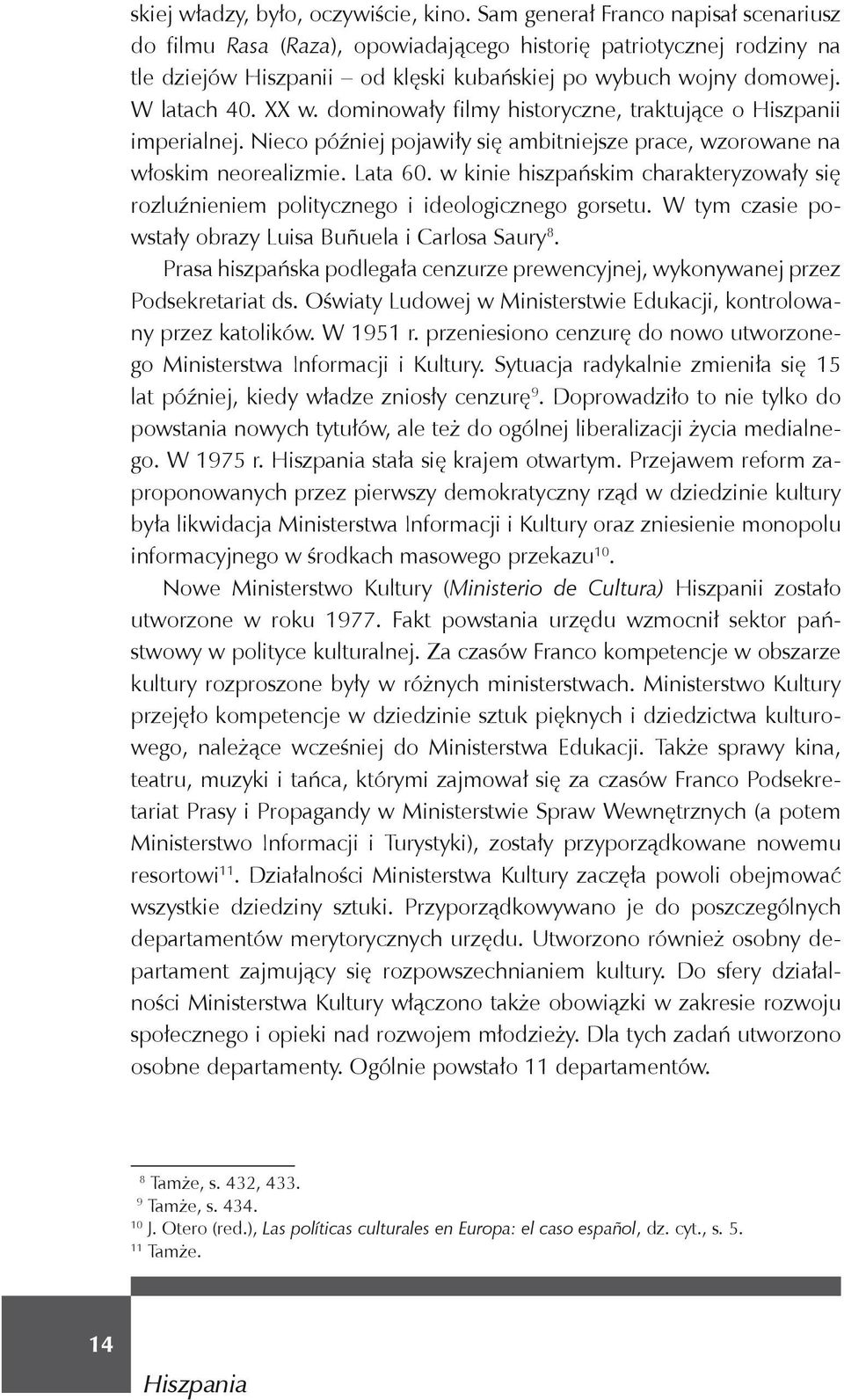 skiej władzy, było, oczywiście, kino. Sam generał Franco napisał scenariusz do filmu Rasa (Raza), opowiadającego historię patriotycznej rodziny na tle dziejów Hiszpanii – od klęski kubańskiej po wybuch wojny domowej. W latach 40. XX w. dominowały filmy historyczne, traktujące o Hiszpanii imperialnej. Nieco później pojawiły się ambitniejsze prace, wzorowane na włoskim neorealizmie. Lata 60. w kinie hiszpańskim charakteryzowały się rozluźnieniem politycznego i ideologicznego gorsetu. W tym czasie powstały obrazy Luisa Buñuela i Carlosa Saury$^{8}$.

Prasa hiszpańska podlegała cenzurze prewencyjnej, wykonywanej przez Podsekretariat ds. Oświaty Ludowej w Ministerstwie Edukacji, kontrolowany przez katolików. W 1951 r. przeniesiono cenzurę do nowo utworzonego Ministerstwa Informacji i Kultury. Sytuacja radykalnie zmieniła się 15 lat później, kiedy władze zniosły cenzurę$^{9}$. Doprowadziło to nie tylko do powstania nowych tytułów, ale też do ogólnej liberalizacji życia medialnego. W 1975 r. Hiszpania stała się krajem otwartym. Przejawem reform zaproponowanych przez pierwszy demokratyczny rząd w dziedzinie kultury była likwidacja Ministerstwa Informacji i Kultury oraz zniesienie monopolu informacyjnego w środkach masowego przekazu$^{10}$.

Nowe Ministerstwo Kultury (Ministerio de Cultura) Hiszpanii zostało utworzone w roku 1977. Fakt powstania urzędu wzmocnił sektor państwowy w polityce kulturalnej. Za czasów Franco kompetencje w obszarze kultury rozproszone były w różnych ministerstwach. Ministerstwo Kultury przejęło kompetencje w dziedzinie sztuk pięknych i dziedzictwa kulturowego, należące wcześniej do Ministerstwa Edukacji. Także sprawy kina, teatru, muzyki i tańca, którymi zajmował się za czasów Franco Podsekretariat Prasy i Propagandy w Ministerstwie Spraw Wewnętrznych (a potem Ministerstwo Informacji i Turystyki), zostały przyporządkowane nowemu resortowi$^{11}$. Działalności Ministerstwa Kultury zaczęła powoli obejmować wszystkie dziedziny sztuki. Przyporządkowywano je do poszczególnych departamentów merytorycznych urzędu. Utworzono również osobny departament zajmujący się rozpowszechnianiem kultury. Do sfery działalności Ministerstwa Kultury włączono także obowiązki w zakresie rozwoju społecznego i opieki nad rozwojem młodzieży. Dla tych zadań utworzono osobne departamenty. Ogólnie powstało 11 departamentów.

$^{8}$ Tamże, s. 432, 433.
$^{9}$ Tamże, s. 434.
$^{10}$ J. Otero (red.), Las políticas culturales en Europa: el caso español, dz. cyt., s. 5.
$^{11}$ Tamże.

14
Hiszpania